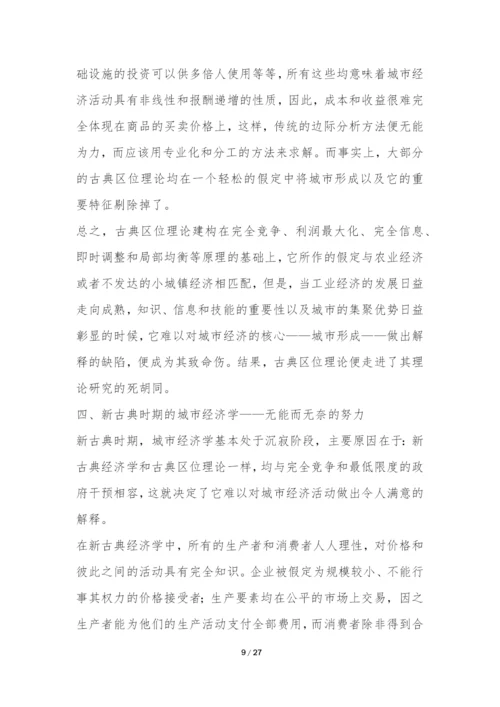 础设施的投资可以供多倍人使用等等，所有这些均意味着城市经济活动具有非线性和报酬递增的性质，因此，成本和收益很难完全体现在商品的买卖价格上，这样，传统的边际分析方法便无能为力，而应该用专业化和分工的方法来求解。而事实上，大部分的古典区位理论均在一个轻松的假定中将城市形成以及它的重要特征剔除掉了。

总之，古典区位理论建构在完全竞争、利润最大化、完全信息、即时调整和局部均衡等原理的基础上，它所作的假定与农业经济或者不发达的小城镇经济相匹配，但是，当工业经济的发展日益走向成熟，知识、信息和技能的重要性以及城市的集聚优势日益彰显的时候，它难以对城市经济的核心——城市形成——做出解释的缺陷，便成为其致命伤。结果，古典区位理论便走进了其理论研究的死胡同。

四、新古典时期的城市经济学——无能而无奈的努力

新古典时期，城市经济学基本处于沉寂阶段，主要原因在于：新古典经济学和古典区位理论一样，均与完全竞争和最低限度的政府干预相容，这就决定了它难以对城市经济活动做出令人满意的解释。

在新古典经济学中，所有的生产者和消费者人人理性，对价格和彼此之间的活动具有完全知识。企业被假定为规模较小、不能行事其权力的价格接受者；生产要素均在公平的市场上交易，因之生产者能为他们的生产活动支付全部费用，而消费者除非得到合

9 / 27